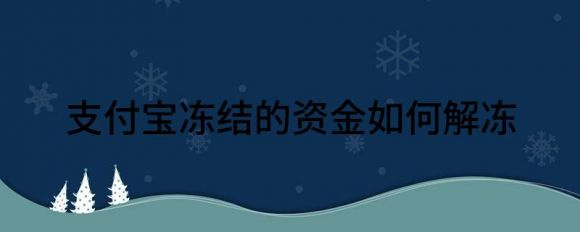 支付宝冻结的资金如何解冻